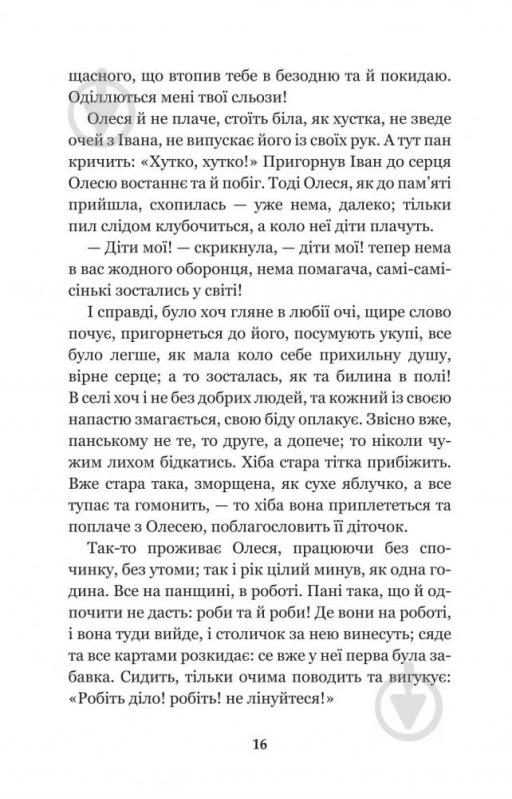 щасного, що втопив тебе в безодню та й покидаю. Оділлються мені твої сльози!

Олеся й не плаче, стоїть біла, як хустка, не зведе очей з Івана, не випускає його із своїх рук. А тут пан кричить: «Хутко, хутко!» Пригорнув Іван до серця Олесю востаннє та й побіг. Тоді Олеся, як до пам'яті прийшла, схопилась — уже нема, далеко; тільки пил слідом клубочиться, а коло неї діти плачуть.

— Діти мої! — скрикнула, — діти мої! тепер нема в вас жодного оборонця, нема помагача, самі-самісінькі зостались у світі!

І справді, було хоч гляне в любії очі, щире слово почує, пригорнеться до його, посумують укупі, все було легше, як мала коло себе прихильну душу, вірне серце; а то зосталась, як та билина в полі! В селі хоч і не без добрих людей, та кожний із своєю напастю змагається, свою біду оплакує. Звісно вже, панському не те, то друге, а допече; то ніколи чужим лихом бідкатись. Хіба стара тітка прибіжить. Вже стара така, зморщена, як сухе яблучко, а все тупає та гомонить, — то хіба вона приплететься та поплаче з Олесею, поблагословить її діточок.

Так-то проживає Олеся, працюючи без спочинку, без утоми; так і рік цілий минув, як одна година. Все на панщині, в роботі. Пані така, що й одпочити не дасть: роби та й роби! Де вони на роботі, і вона туди вийде, і столичок за нею винесуть; сяде та все картами розкидає: се вже у неї перва була забавка. Сидить, тільки очима поводить та вигукує: «Робіть діло! робіть! не лінуйтеся!»

16